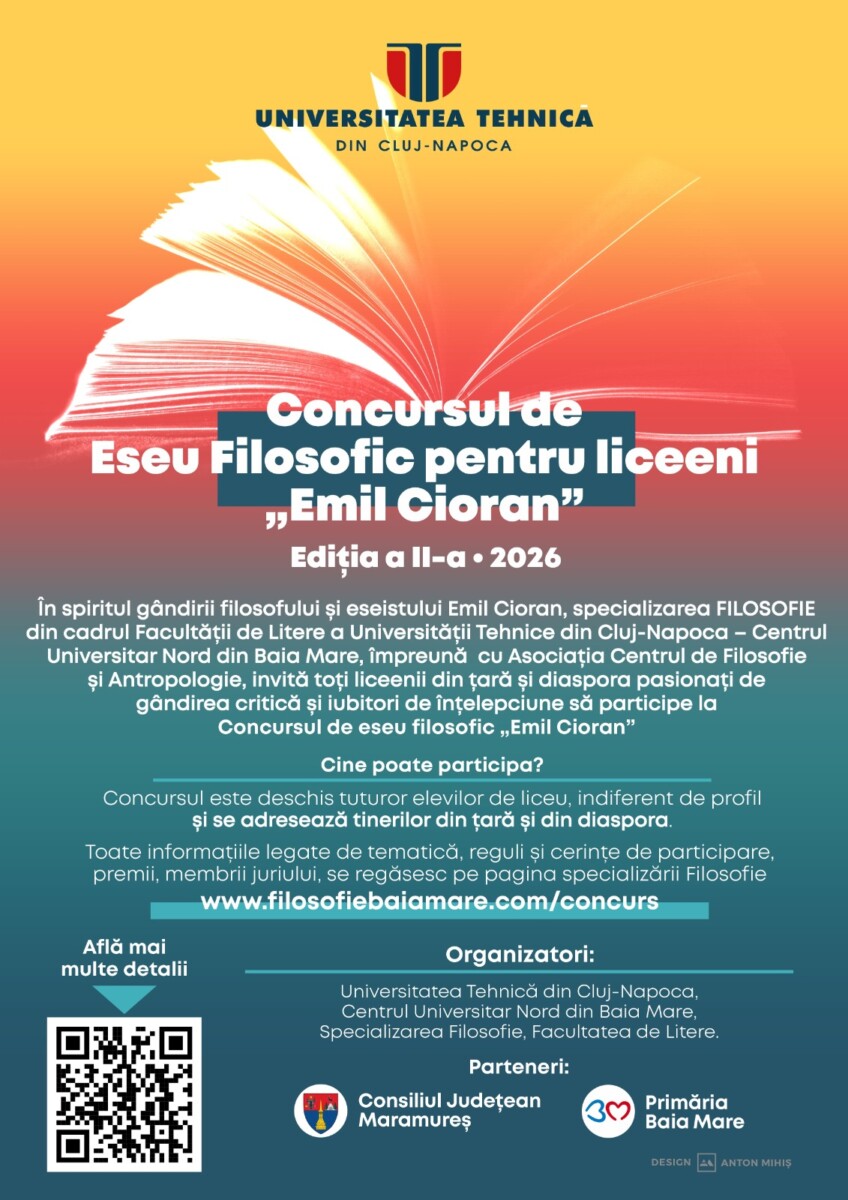 UNIVERSITATEA TEHNICĂ
DIN CLUJ-NAPOCA

Concursul de
Eseu Filosofic pentru liceeni
„Emil Cioran”

Ediția a II-a • 2026

În spiritul gândirii filosofului și eseistului Emil Cioran, specializarea FILOSOFIE din cadrul Facultății de Litere a Universității Tehnice din Cluj-Napoca – Centrul Universitar Nord din Baia Mare, împreună cu Asociația Centrul de Filosofie și Antropologie, invită toți liceenii din țară și diaspora pasionați de gândirea critică și iubitori de înțelepciune să participe la Concursul de eseu filosofic „Emil Cioran”

Cine poate participa?

Concursul este deschis tuturor elevilor de liceu, indiferent de profil și se adresează tinerilor din țară și din diaspora.

Toate informațiile legate de tematică, reguli și cerințe de participare, premii, membrii juriului, se regăsesc pe pagina specializării Filosofie
www.filosofiebaiamare.com/concurs

Află mai multe detalii

Organizatori:

Universitatea Tehnică din Cluj-Napoca,
Centrul Universitar Nord din Baia Mare,
Specializarea Filosofie, Facultatea de Litere.

Parteneri:

Consiliul Județean Maramureș

Primăria Baia Mare

DESIGN ANTON MIHIȘ